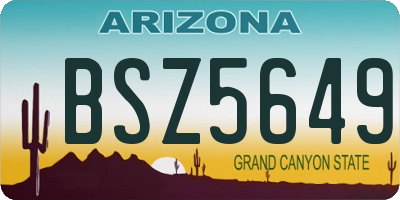 ARIZONA

BSZ5649

GRAND CANYON STATE